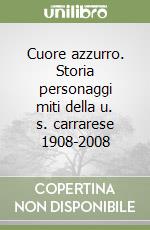 unilibro

Cuore azzurro. Storia personaggi miti della u. s. carrarese 1908-2008

COPERTINA NON DISPONIBILE